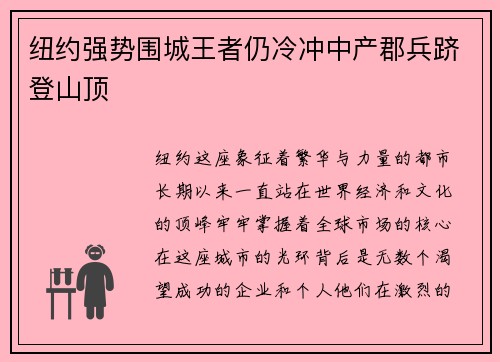 纽约强势围城王者仍冷冲中产郡兵跻登山顶

纽约这座象征着繁华与力量的都市长期以来一直站在世界经济和文化的顶峰牢牢掌握着全球市场的核心在这座城市的光环背后是无数个渴望成功的企业和个人他们在激烈的